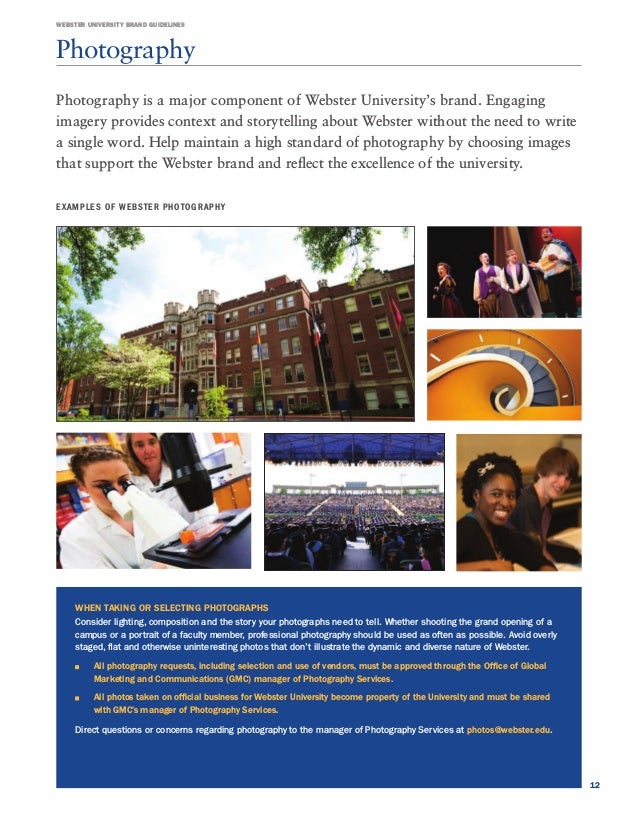 WEBSTER UNIVERSITY BRAND GUIDELINES

Photography

Photography is a major component of Webster University's brand. Engaging imagery provides context and storytelling about Webster without the need to write a single word. Help maintain a high standard of photography by choosing images that support the Webster brand and reflect the excellence of the university.

EXAMPLES OF WEBSTER PHOTOGRAPHY

WHEN TAKING OR SELECTING PHOTOGRAPHS
Consider lighting, composition and the story your photographs need to tell. Whether shooting the grand opening of a campus or a portrait of a faculty member, professional photography should be used as often as possible. Avoid overly staged, flat and otherwise uninteresting photos that don't illustrate the dynamic and diverse nature of Webster.

■ All photography requests, including selection and use of vendors, must be approved through the Office of Global Marketing and Communications (GMC) manager of Photography Services.

■ All photos taken on official business for Webster University become property of the University and must be shared with GMC's manager of Photography Services.

Direct questions or concerns regarding photography to the manager of Photography Services at photos@webster.edu.

12